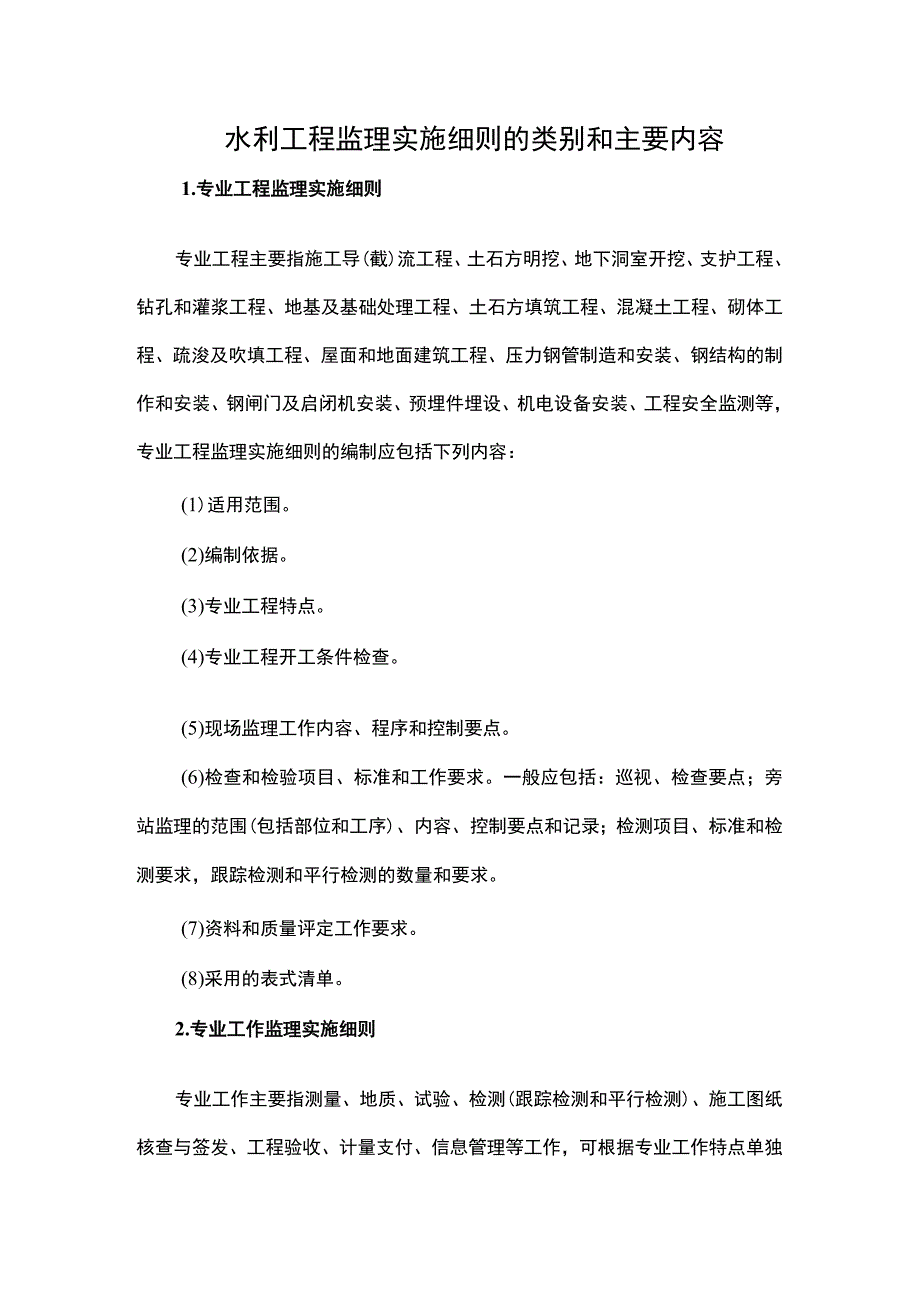 水利工程监理实施细则的类别和主要内容

1.专业工程监理实施细则

专业工程主要指施工导(截)流工程、土石方明挖、地下洞室开挖、支护工程、钻孔和灌浆工程、地基及基础处理工程、土石方填筑工程、混凝土工程、砌体工程、疏浚及吹填工程、屋面和地面建筑工程、压力钢管制造和安装、钢结构的制作和安装、钢闸门及启闭机安装、预埋件埋设、机电设备安装、工程安全监测等，专业工程监理实施细则的编制应包括下列内容：

(1)适用范围。

(2)编制依据。

(3)专业工程特点。

(4)专业工程开工条件检查。

(5)现场监理工作内容、程序和控制要点。

(6)检查和检验项目、标准和工作要求。一般应包括：巡视、检查要点；旁站监理的范围(包括部位和工序)、内容、控制要点和记录；检测项目、标准和检测要求，跟踪检测和平行检测的数量和要求。

(7)资料和质量评定工作要求。

(8)采用的表式清单。

2.专业工作监理实施细则

专业工作主要指测量、地质、试验、检测(跟踪检测和平行检测)、施工图纸核查与签发、工程验收、计量支付、信息管理等工作，可根据专业工作特点单独